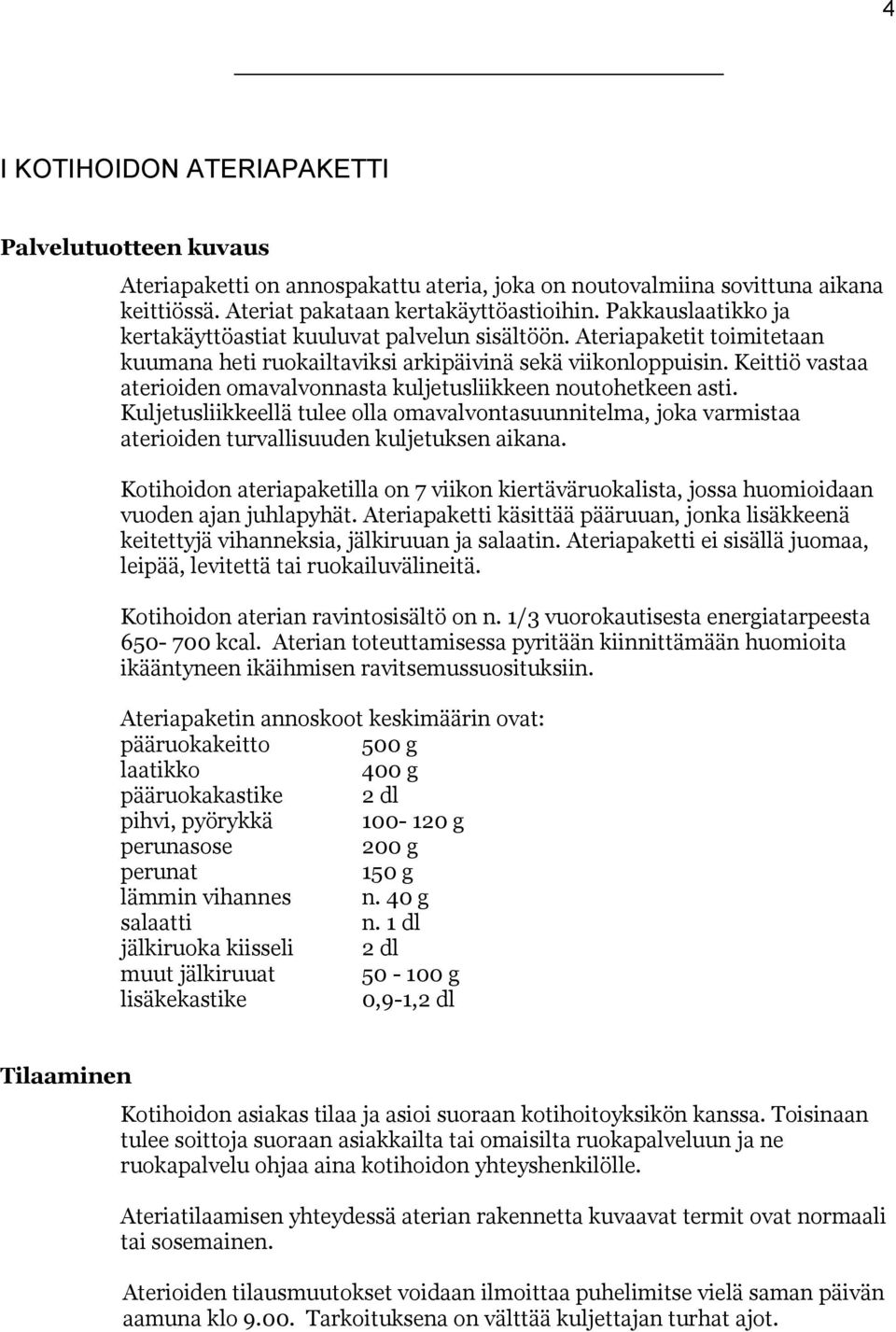 4

I KOTIHOIDON ATERIAPAKETTI

Palvelutuotteen kuvaus

Ateriapaketti on annospakattu ateria, joka on noutovalmiina sovittuna aikana keittiössä. Ateriat pakataan kertakäyttöastioihin. Pakkauslaatikko ja kertakäyttöastiat kuuluvat palvelun sisältöön. Ateriapaketit toimitetaan kuumana heti ruokailtaviksi arkipäivinä sekä viikonloppuisin. Keittiö vastaa aterioiden omavalvonnasta kuljetusliikkeen noutohetkeen asti. Kuljetusliikkeellä tulee olla omavalvontasuunnitelma, joka varmistaa aterioiden turvallisuuden kuljetuksen aikana.

Kotihoidon ateriapaketilla on 7 viikon kiertäväruokalista, jossa huomioidaan vuoden ajan juhlapyhät. Ateriapaketti käsittää pääruuan, jonka lisäkkeenä keitettyjä vihanneksia, jälkiruuan ja salaatin. Ateriapaketti ei sisällä juomaa, leipää, levitettä tai ruokailuvälineitä.

Kotihoidon aterian ravintosisältö on n. 1/3 vuorokautisesta energiatarpeesta 650- 700 kcal. Aterian toteuttamisessa pyritään kiinnittämään huomioita ikääntyneen ikäihmisen ravitsemussuosituksiin.

Ateriapaketin annoskoot keskimäärin ovat:
| | |
|---|---|
| pääruokakeitto | 500 g |
| laatikko | 400 g |
| pääruokakastike | 2 dl |
| pihvi, pyörykkä | 100- 120 g |
| perunasose | 200 g |
| perunat | 150 g |
| lämmin vihannes | n. 40 g |
| salaatti | n. 1 dl |
| jälkiruoka kiisseli | 2 dl |
| muut jälkiruuat | 50 - 100 g |
| lisäkekastike | 0,9-1,2 dl |

Tilaaminen

Kotihoidon asiakas tilaa ja asioi suoraan kotihoitoyksikön kanssa. Toisinaan tulee soittoja suoraan asiakkailta tai omaisilta ruokapalveluun ja ne ruokapalvelu ohjaa aina kotihoidon yhteyshenkilölle.

Ateriatilaamisen yhteydessä aterian rakennetta kuvaavat termit ovat normaali tai sosemainen.

Aterioiden tilausmuutokset voidaan ilmoittaa puhelimitse vielä saman päivän aamuna klo 9.00. Tarkoituksena on välttää kuljettajan turhat ajot.